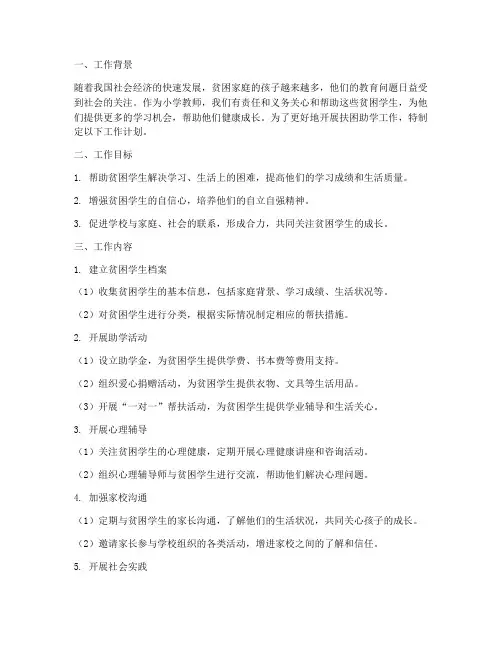 一、工作背景

随着我国社会经济的快速发展，贫困家庭的孩子越来越多，他们的教育问题日益受到社会的关注。作为小学教师，我们有责任和义务关心和帮助这些贫困学生，为他们提供更多的学习机会，帮助他们健康成长。为了更好地开展扶困助学工作，特制定以下工作计划。

二、工作目标

1. 帮助贫困学生解决学习、生活上的困难，提高他们的学习成绩和生活质量。

2. 增强贫困学生的自信心，培养他们的自立自强精神。

3. 促进学校与家庭、社会的联系，形成合力，共同关注贫困学生的成长。

三、工作内容

1. 建立贫困学生档案

（1）收集贫困学生的基本信息，包括家庭背景、学习成绩、生活状况等。

（2）对贫困学生进行分类，根据实际情况制定相应的帮扶措施。

2. 开展助学活动

（1）设立助学金，为贫困学生提供学费、书本费等费用支持。

（2）组织爱心捐赠活动，为贫困学生提供衣物、文具等生活用品。

（3）开展“一对一”帮扶活动，为贫困学生提供学业辅导和生活关心。

3. 开展心理辅导

（1）关注贫困学生的心理健康，定期开展心理健康讲座和咨询活动。

（2）组织心理辅导师与贫困学生进行交流，帮助他们解决心理问题。

4. 加强家校沟通

（1）定期与贫困学生的家长沟通，了解他们的生活状况，共同关心孩子的成长。

（2）邀请家长参与学校组织的各类活动，增进家校之间的了解和信任。

5. 开展社会实践